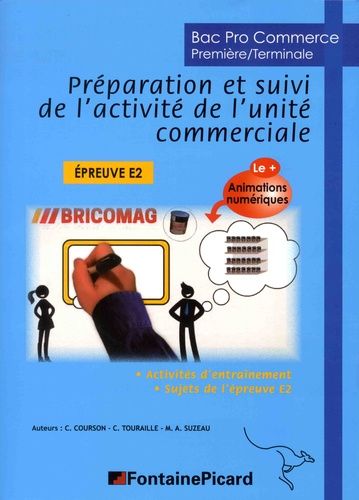 Bac Pro Commerce
Première/Terminale

Préparation et suivi de l'activité de l'unité commerciale

ÉPREUVE E2

Le +
Animations numériques

BRICOMAG

• Activités d'entraînement
• Sujets de l'épreuve E2

Auteurs : C. COURSON - C. TOURAILLE - M. A. SUZEAU

FontainePicard